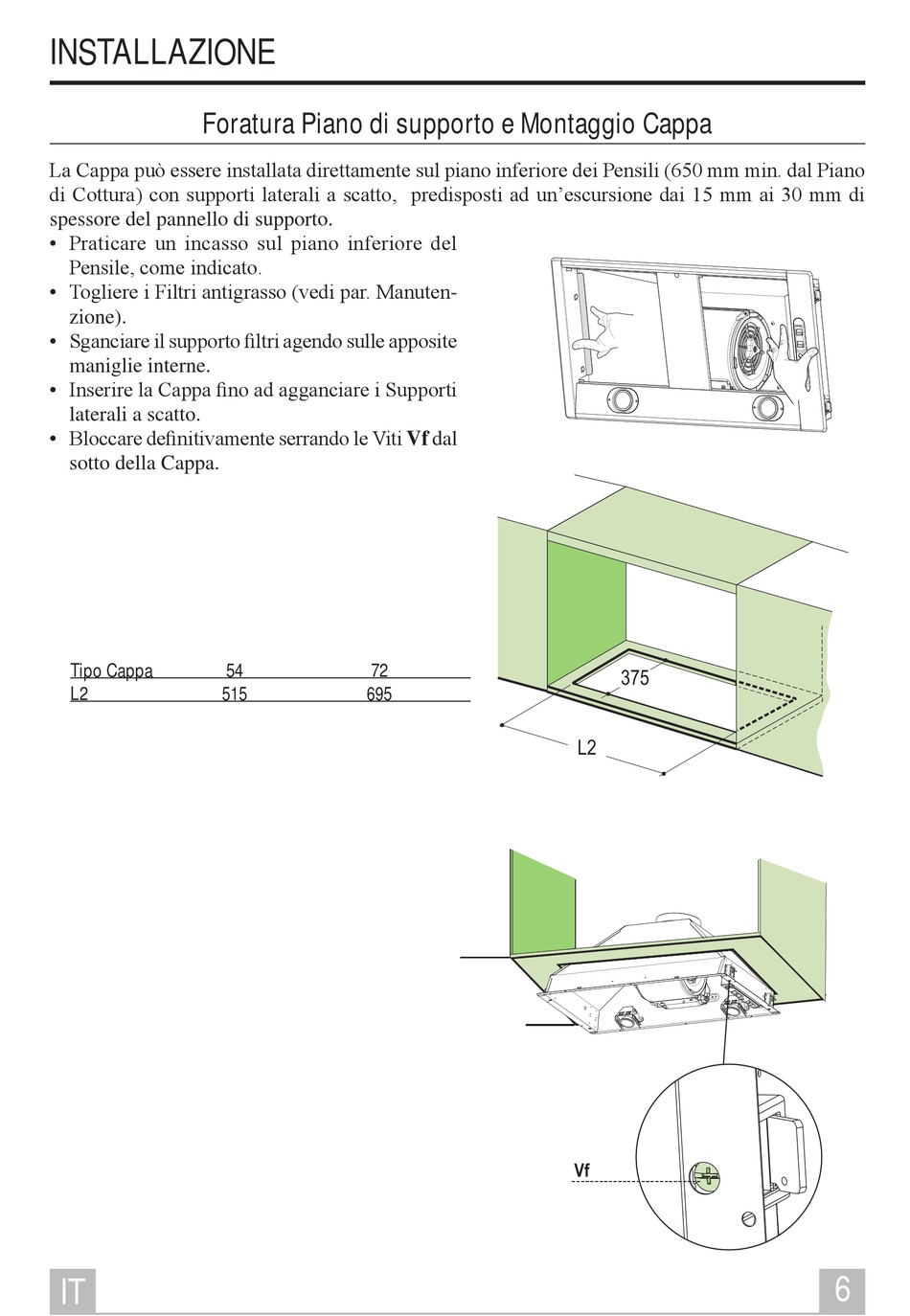 INSTALLAZIONE

Foratura Piano di supporto e Montaggio Cappa

La Cappa può essere installata direttamente sul piano inferiore dei Pensili (650 mm min. dal Piano di Cottura) con supporti laterali a scatto, predisposti ad un'escursione dai 15 mm ai 30 mm di spessore del pannello di supporto.

• Praticare un incasso sul piano inferiore del Pensile, come indicato.
• Togliere i Filtri antigrasso (vedi par. Manutenzione).
• Sganciare il supporto filtri agendo sulle apposite maniglie interne.
• Inserire la Cappa fino ad agganciare i Supporti laterali a scatto.
• Bloccare definitivamente serrando le Viti **Vf** dal sotto della Cappa.

| Tipo Cappa | 54 | 72 |
|---|---|---|
| L2 | 515 | 695 |

375

L2

Vf

IT

6